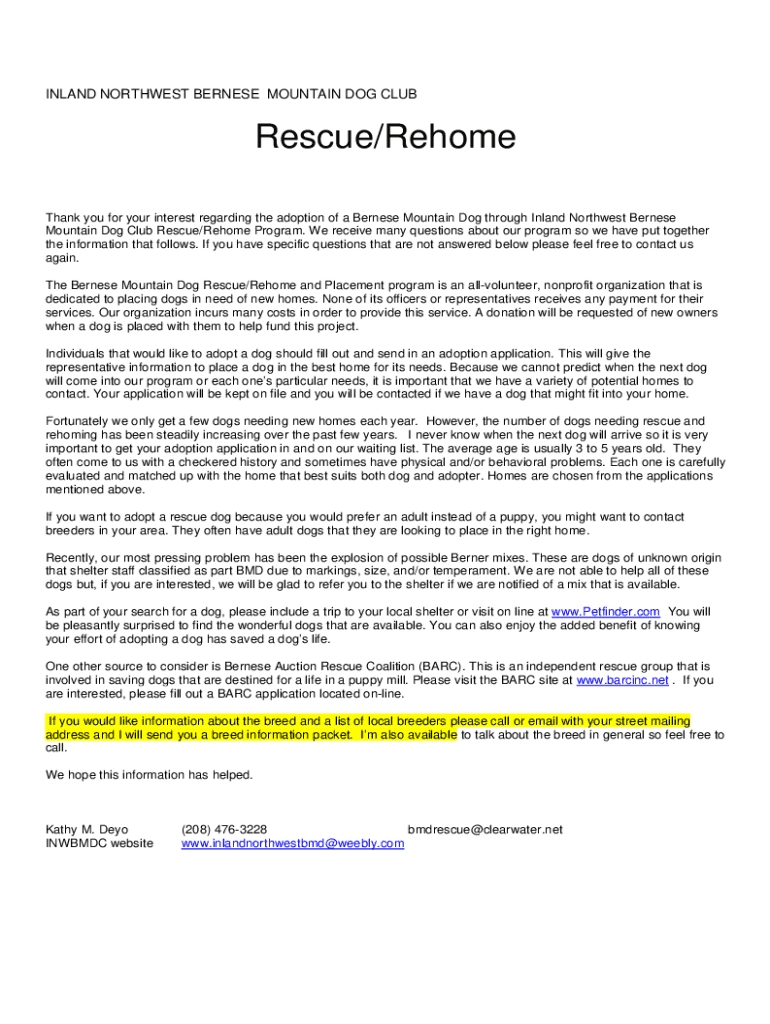 INLAND NORTHWEST BERNESE MOUNTAIN DOG CLUB

Rescue/Rehome

Thank you for your interest regarding the adoption of a Bernese Mountain Dog through Inland Northwest Bernese Mountain Dog Club Rescue/Rehome Program. We receive many questions about our program so we have put together the information that follows. If you have specific questions that are not answered below please feel free to contact us again.

The Bernese Mountain Dog Rescue/Rehome and Placement program is an all-volunteer, nonprofit organization that is dedicated to placing dogs in need of new homes. None of its officers or representatives receives any payment for their services. Our organization incurs many costs in order to provide this service. A donation will be requested of new owners when a dog is placed with them to help fund this project.

Individuals that would like to adopt a dog should fill out and send in an adoption application. This will give the representative information to place a dog in the best home for its needs. Because we cannot predict when the next dog will come into our program or each one's particular needs, it is important that we have a variety of potential homes to contact. Your application will be kept on file and you will be contacted if we have a dog that might fit into your home.

Fortunately we only get a few dogs needing new homes each year. However, the number of dogs needing rescue and rehoming has been steadily increasing over the past few years. I never know when the next dog will arrive so it is very important to get your adoption application in and on our waiting list. The average age is usually 3 to 5 years old. They often come to us with a checkered history and sometimes have physical and/or behavioral problems. Each one is carefully evaluated and matched up with the home that best suits both dog and adopter. Homes are chosen from the applications mentioned above.

If you want to adopt a rescue dog because you would prefer an adult instead of a puppy, you might want to contact breeders in your area. They often have adult dogs that they are looking to place in the right home.

Recently, our most pressing problem has been the explosion of possible Berner mixes. These are dogs of unknown origin that shelter staff classified as part BMD due to markings, size, and/or temperament. We are not able to help all of these dogs but, if you are interested, we will be glad to refer you to the shelter if we are notified of a mix that is available.

As part of your search for a dog, please include a trip to your local shelter or visit on line at www.Petfinder.com You will be pleasantly surprised to find the wonderful dogs that are available. You can also enjoy the added benefit of knowing your effort of adopting a dog has saved a dog's life.

One other source to consider is Bernese Auction Rescue Coalition (BARC). This is an independent rescue group that is involved in saving dogs that are destined for a life in a puppy mill. Please visit the BARC site at www.barcinc.net . If you are interested, please fill out a BARC application located on-line.

If you would like information about the breed and a list of local breeders please call or email with your street mailing address and I will send you a breed information packet. I'm also available to talk about the breed in general so feel free to call.

We hope this information has helped.

Kathy M. Deyo (208) 476-3228 bmdrescue@clearwater.net
INWBMDC website www.inlandnorthwestbmd@weebly.com